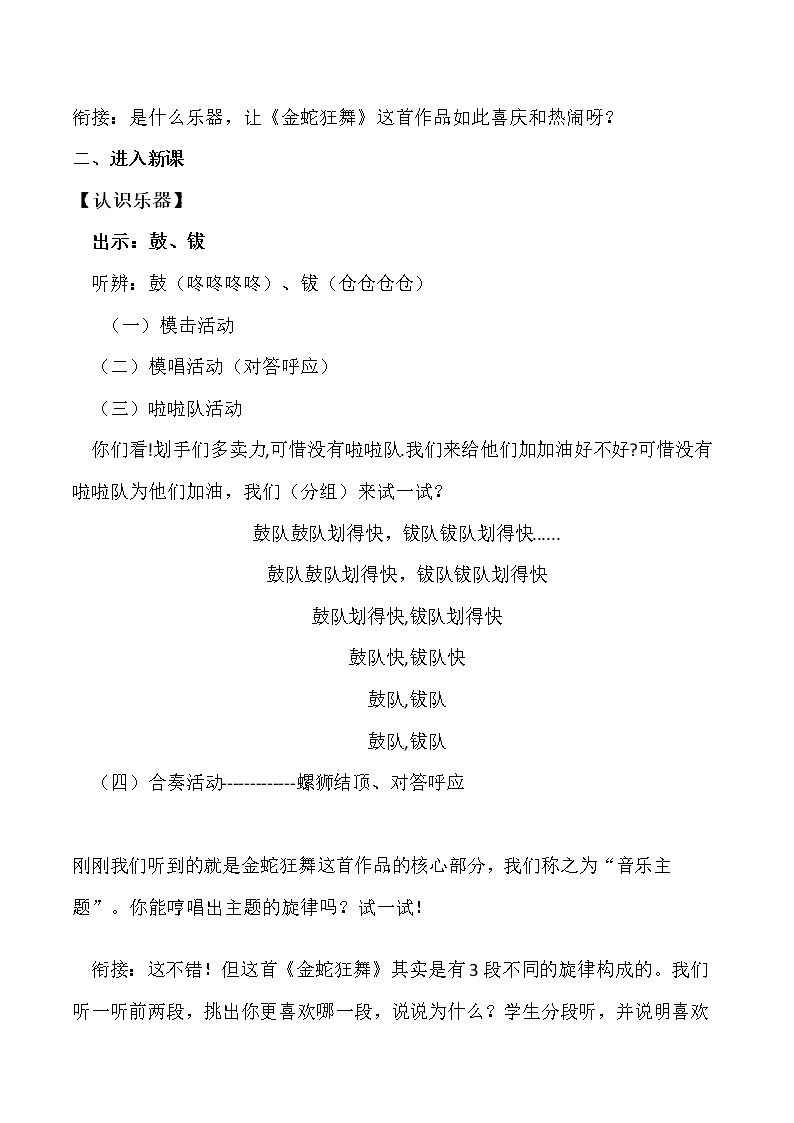 衔接：是什么乐器，让《金蛇狂舞》这首作品如此喜庆和热闹呀？

二、进入新课

【认识乐器】

出示：鼓、钹

听辨：鼓（咚咚咚咚）、钹（仓仓仓仓）

（一）模击活动

（二）模唱活动（对答呼应）

（三）啦啦队活动

你们看!划手们多卖力,可惜没有啦啦队.我们来给他们加加油好不好?可惜没有啦啦队为他们加油，我们（分组）来试一试？

鼓队鼓队划得快，钹队钹队划得快......

鼓队鼓队划得快，钹队钹队划得快

鼓队划得快,钹队划得快

鼓队快,钹队快

鼓队,钹队

鼓队,钹队

（四）合奏活动------------螺狮结顶、对答呼应

刚刚我们听到的就是金蛇狂舞这首作品的核心部分，我们称之为“音乐主题”。你能哼唱出主题的旋律吗？试一试！

衔接：这不错！但这首《金蛇狂舞》其实是有3段不同的旋律构成的。我们听一听前两段，挑出你更喜欢哪一段，说说为什么？学生分段听，并说明喜欢